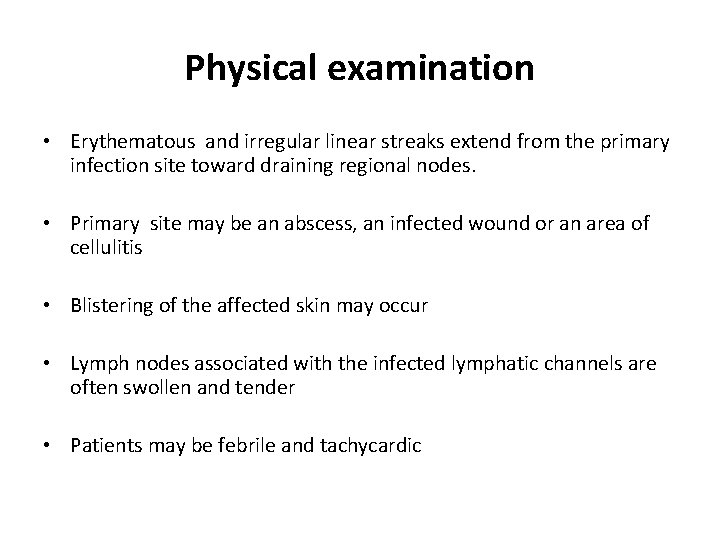 Physical examination

• Erythematous and irregular linear streaks extend from the primary infection site toward draining regional nodes.

• Primary site may be an abscess, an infected wound or an area of cellulitis

• Blistering of the affected skin may occur

• Lymph nodes associated with the infected lymphatic channels are often swollen and tender

• Patients may be febrile and tachycardic